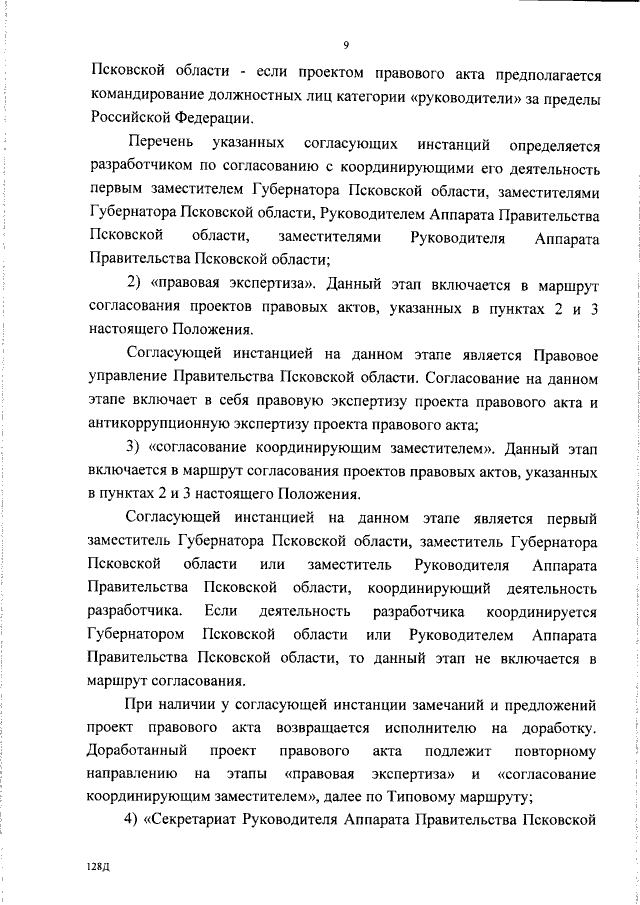 9

Псковской области - если проектом правового акта предполагается командирование должностных лиц категории «руководители» за пределы Российской Федерации.

Перечень указанных согласующих инстанций определяется разработчиком по согласованию с координирующими его деятельность первым заместителем Губернатора Псковской области, заместителями Губернатора Псковской области, Руководителем Аппарата Правительства Псковской области, заместителями Руководителя Аппарата Правительства Псковской области;

2) «правовая экспертиза». Данный этап включается в маршрут согласования проектов правовых актов, указанных в пунктах 2 и 3 настоящего Положения.

Согласующей инстанцией на данном этапе является Правовое управление Правительства Псковской области. Согласование на данном этапе включает в себя правовую экспертизу проекта правового акта и антикоррупционную экспертизу проекта правового акта;

3) «согласование координирующим заместителем». Данный этап включается в маршрут согласования проектов правовых актов, указанных в пунктах 2 и 3 настоящего Положения.

Согласующей инстанцией на данном этапе является первый заместитель Губернатора Псковской области, заместитель Губернатора Псковской области или заместитель Руководителя Аппарата Правительства Псковской области, координирующий деятельность разработчика. Если деятельность разработчика координируется Губернатором Псковской области или Руководителем Аппарата Правительства Псковской области, то данный этап не включается в маршрут согласования.

При наличии у согласующей инстанции замечаний и предложений проект правового акта возвращается исполнителю на доработку. Доработанный проект правового акта подлежит повторному направлению на этапы «правовая экспертиза» и «согласование координирующим заместителем», далее по Типовому маршруту;

4) «Секретариат Руководителя Аппарата Правительства Псковской

128Д